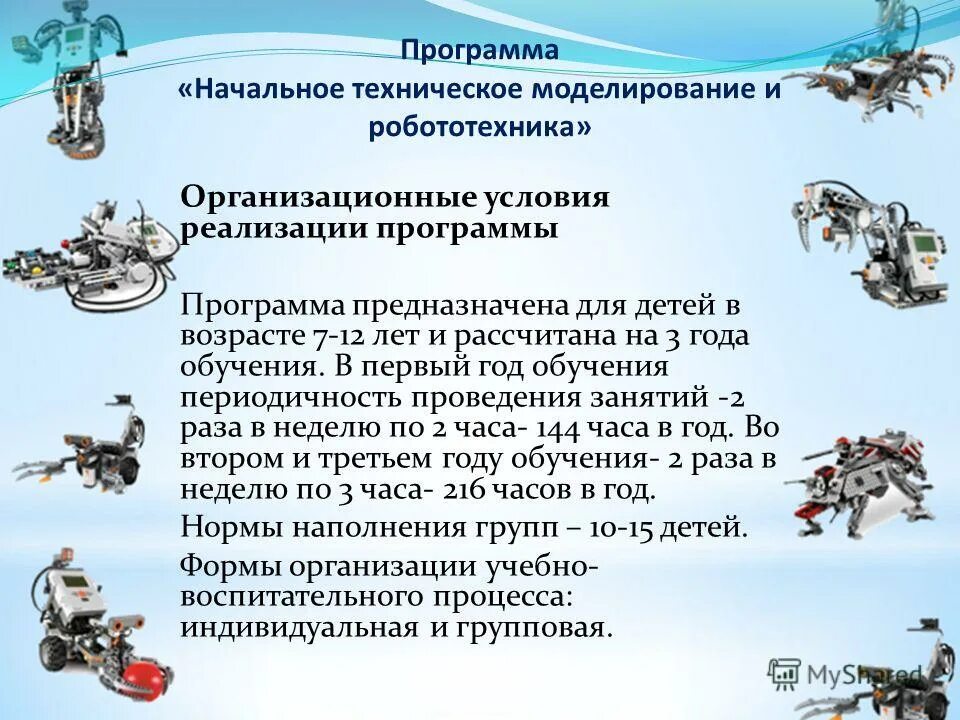 Программа
«Начальное техническое моделирование и робототехника»

Организационные условия реализации программы

Программа предназначена для детей в возрасте 7-12 лет и рассчитана на 3 года обучения. В первый год обучения периодичность проведения занятий -2 раза в неделю по 2 часа- 144 часа в год. Во втором и третьем году обучения- 2 раза в неделю по 3 часа- 216 часов в год.

Нормы наполнения групп – 10-15 детей.

Формы организации учебно-воспитательного процесса: индивидуальная и групповая.

MyShared